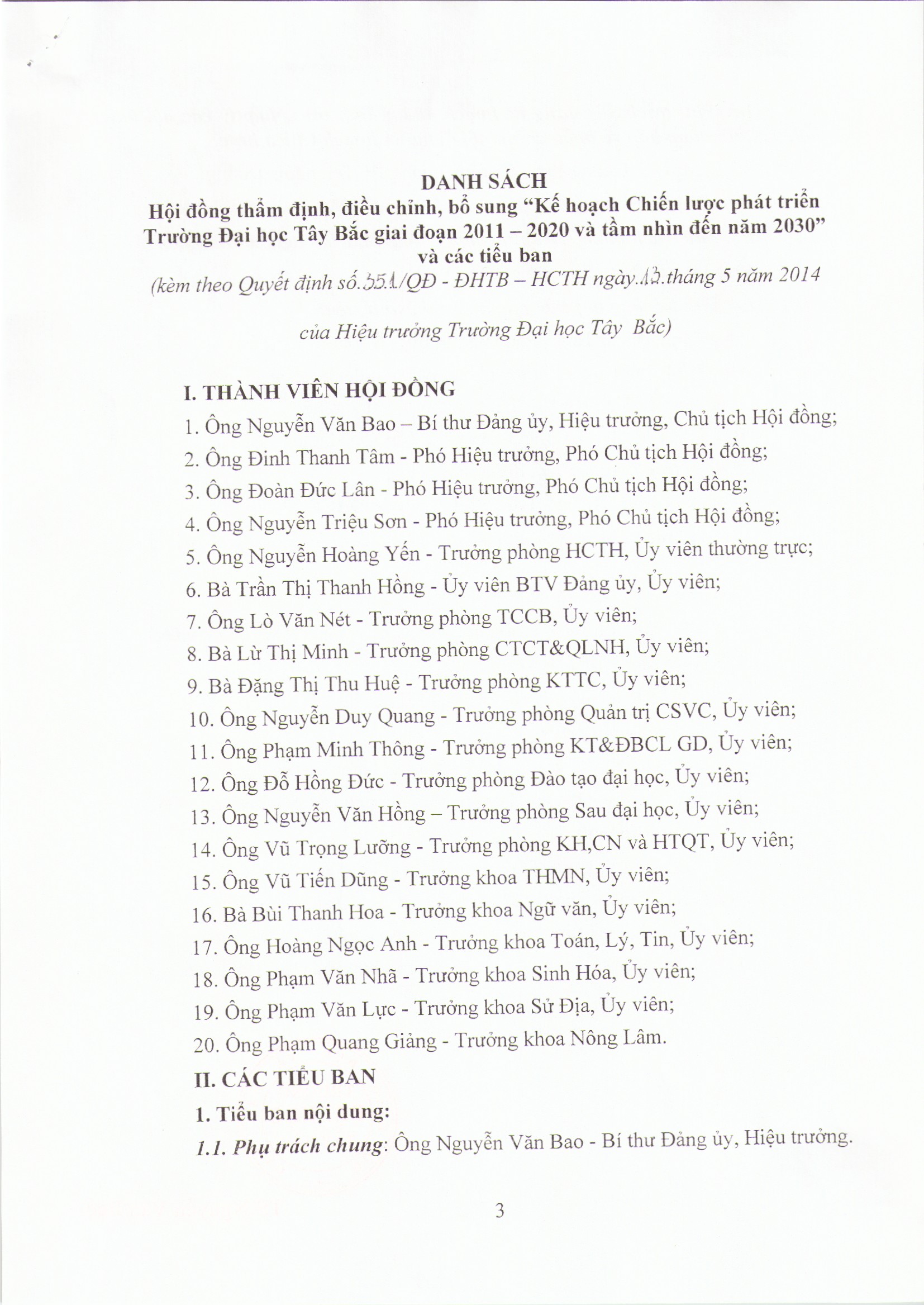 DANH SÁCH
Hội đồng thẩm định, điều chỉnh, bổ sung "Kế hoạch Chiến lược phát triển Trường Đại học Tây Bắc giai đoạn 2011 – 2020 và tầm nhìn đến năm 2030" và các tiểu ban

(kèm theo Quyết định số.551/QĐ - ĐHTB – HCTH ngày.13.tháng 5 năm 2014

của Hiệu trưởng Trường Đại học Tây Bắc)

I. THÀNH VIÊN HỘI ĐỒNG

1. Ông Nguyễn Văn Bao – Bí thư Đảng ủy, Hiệu trưởng, Chủ tịch Hội đồng;
2. Ông Đinh Thanh Tâm - Phó Hiệu trưởng, Phó Chủ tịch Hội đồng;
3. Ông Đoàn Đức Lân - Phó Hiệu trưởng, Phó Chủ tịch Hội đồng;
4. Ông Nguyễn Triệu Sơn - Phó Hiệu trưởng, Phó Chủ tịch Hội đồng;
5. Ông Nguyễn Hoàng Yến - Trưởng phòng HCTH, Ủy viên thường trực;
6. Bà Trần Thị Thanh Hồng - Ủy viên BTV Đảng ủy, Ủy viên;
7. Ông Lò Văn Nét - Trưởng phòng TCCB, Ủy viên;
8. Bà Lừ Thị Minh - Trưởng phòng CTCT&QLNH, Ủy viên;
9. Bà Đặng Thị Thu Huệ - Trưởng phòng KTTC, Ủy viên;
10. Ông Nguyễn Duy Quang - Trưởng phòng Quản trị CSVC, Ủy viên;
11. Ông Phạm Minh Thông - Trưởng phòng KT&ĐBCL GD, Ủy viên;
12. Ông Đỗ Hồng Đức - Trưởng phòng Đào tạo đại học, Ủy viên;
13. Ông Nguyễn Văn Hồng – Trưởng phòng Sau đại học, Ủy viên;
14. Ông Vũ Trọng Lưỡng - Trưởng phòng KH,CN và HTQT, Ủy viên;
15. Ông Vũ Tiến Dũng - Trưởng khoa THMN, Ủy viên;
16. Bà Bùi Thanh Hoa - Trưởng khoa Ngữ văn, Ủy viên;
17. Ông Hoàng Ngọc Anh - Trưởng khoa Toán, Lý, Tin, Ủy viên;
18. Ông Phạm Văn Nhã - Trưởng khoa Sinh Hóa, Ủy viên;
19. Ông Phạm Văn Lực - Trưởng khoa Sử Địa, Ủy viên;
20. Ông Phạm Quang Giảng - Trưởng khoa Nông Lâm.

II. CÁC TIỂU BAN

1. Tiểu ban nội dung:

1.1. Phụ trách chung: Ông Nguyễn Văn Bao - Bí thư Đảng ủy, Hiệu trưởng.

3